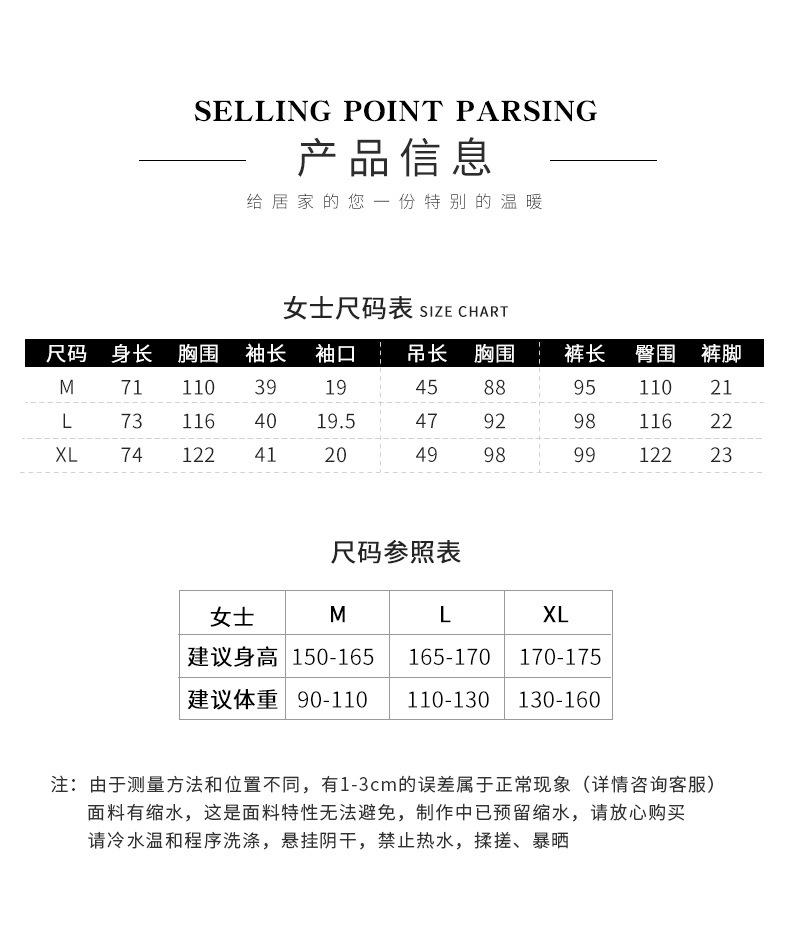 SELLING POINT PARSING

产品信息

给居家的您一份特别的温暖

女士尺码表 SIZE CHART

| 尺码 | 身长 | 胸围 | 袖长 | 袖口 | 吊长 | 胸围 | 裤长 | 臀围 | 裤脚 |
|---|---|---|---|---|---|---|---|---|---|
| M | 71 | 110 | 39 | 19 | 45 | 88 | 95 | 110 | 21 |
| L | 73 | 116 | 40 | 19.5 | 47 | 92 | 98 | 116 | 22 |
| XL | 74 | 122 | 41 | 20 | 49 | 98 | 99 | 122 | 23 |

尺码参照表

| 女士 | M | L | XL |
|---|---|---|---|
| 建议身高 | 150-165 | 165-170 | 170-175 |
| 建议体重 | 90-110 | 110-130 | 130-160 |

注：由于测量方法和位置不同，有1-3cm的误差属于正常现象（详情咨询客服）
面料有缩水，这是面料特性无法避免，制作中已预留缩水，请放心购买
请冷水温和程序洗涤，悬挂阴干，禁止热水，揉搓、暴晒